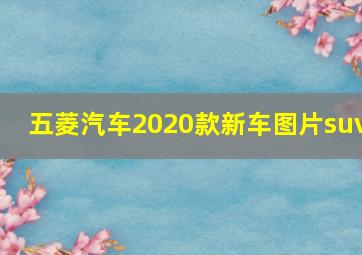 五菱汽车2020款新车图片suv